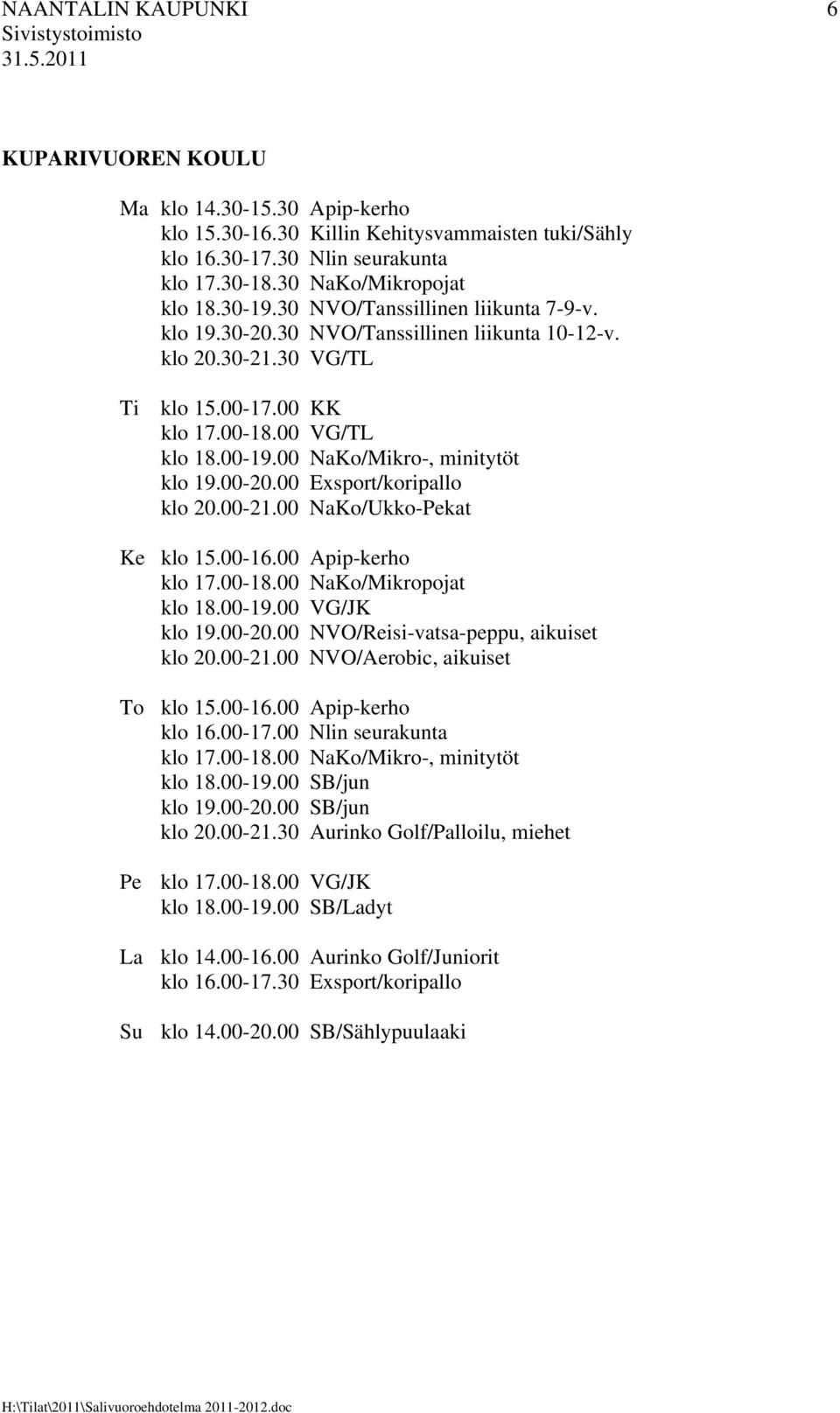 NAANTALIN KAUPUNKI 6
Sivistystoimisto
31.5.2011

KUPARIVUOREN KOULU

Ma klo 14.30-15.30 Apip-kerho
klo 15.30-16.30 Killin Kehitysvammaisten tuki/Sähly
klo 16.30-17.30 Nlin seurakunta
klo 17.30-18.30 NaKo/Mikropojat
klo 18.30-19.30 NVO/Tanssillinen liikunta 7-9-v.
klo 19.30-20.30 NVO/Tanssillinen liikunta 10-12-v.
klo 20.30-21.30 VG/TL

Ti klo 15.00-17.00 KK
klo 17.00-18.00 VG/TL
klo 18.00-19.00 NaKo/Mikro-, minitytöt
klo 19.00-20.00 Exsport/koripallo
klo 20.00-21.00 NaKo/Ukko-Pekat

Ke klo 15.00-16.00 Apip-kerho
klo 17.00-18.00 NaKo/Mikropojat
klo 18.00-19.00 VG/JK
klo 19.00-20.00 NVO/Reisi-vatsa-peppu, aikuiset
klo 20.00-21.00 NVO/Aerobic, aikuiset

To klo 15.00-16.00 Apip-kerho
klo 16.00-17.00 Nlin seurakunta
klo 17.00-18.00 NaKo/Mikro-, minitytöt
klo 18.00-19.00 SB/jun
klo 19.00-20.00 SB/jun
klo 20.00-21.30 Aurinko Golf/Palloilu, miehet

Pe klo 17.00-18.00 VG/JK
klo 18.00-19.00 SB/Ladyt

La klo 14.00-16.00 Aurinko Golf/Juniorit
klo 16.00-17.30 Exsport/koripallo

Su klo 14.00-20.00 SB/Sählypuulaaki

H:\Tilat\2011\Salivuoroehdotelma 2011-2012.doc